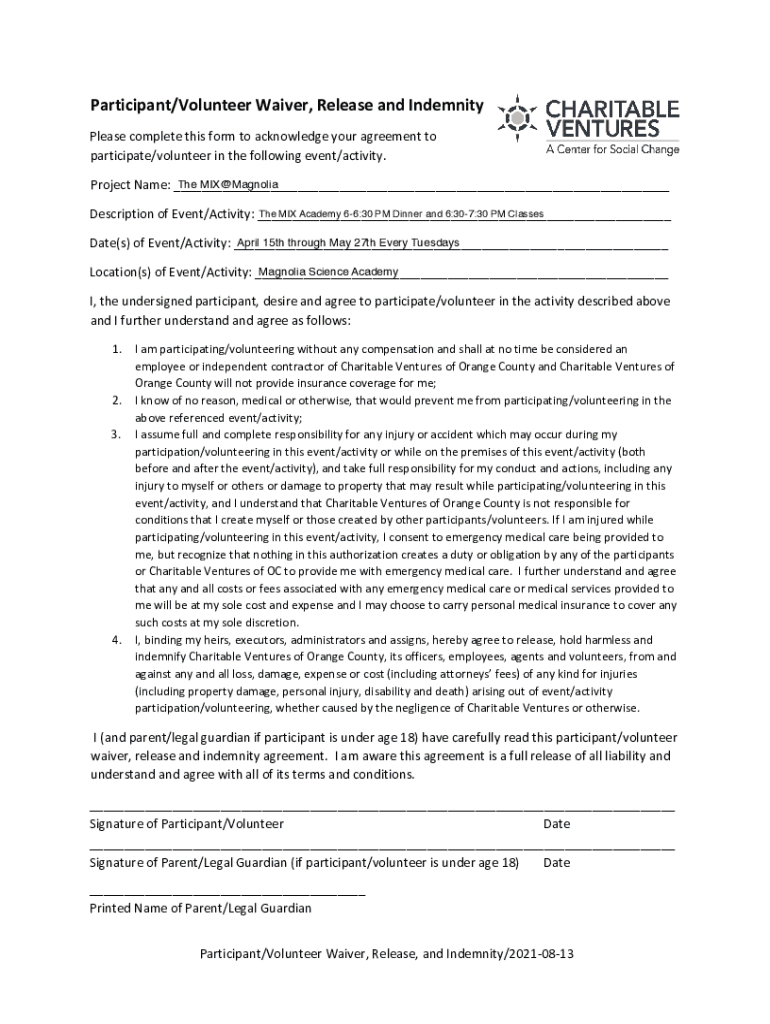 Participant/Volunteer Waiver, Release and Indemnity

CHARITABLE VENTURES
A Center for Social Change

Please complete this form to acknowledge your agreement to participate/volunteer in the following event/activity.

Project Name: The MIX@Magnolia

Description of Event/Activity: The MIX Academy 6-6:30 PM Dinner and 6:30-7:30 PM Classes

Date(s) of Event/Activity: April 15th through May 27th Every Tuesdays

Location(s) of Event/Activity: Magnolia Science Academy

I, the undersigned participant, desire and agree to participate/volunteer in the activity described above and I further understand and agree as follows:

1. I am participating/volunteering without any compensation and shall at no time be considered an employee or independent contractor of Charitable Ventures of Orange County and Charitable Ventures of Orange County will not provide insurance coverage for me;
2. I know of no reason, medical or otherwise, that would prevent me from participating/volunteering in the above referenced event/activity;
3. I assume full and complete responsibility for any injury or accident which may occur during my participation/volunteering in this event/activity or while on the premises of this event/activity (both before and after the event/activity), and take full responsibility for my conduct and actions, including any injury to myself or others or damage to property that may result while participating/volunteering in this event/activity, and I understand that Charitable Ventures of Orange County is not responsible for conditions that I create myself or those created by other participants/volunteers. If I am injured while participating/volunteering in this event/activity, I consent to emergency medical care being provided to me, but recognize that nothing in this authorization creates a duty or obligation by any of the participants or Charitable Ventures of OC to provide me with emergency medical care. I further understand and agree that any and all costs or fees associated with any emergency medical care or medical services provided to me will be at my sole cost and expense and I may choose to carry personal medical insurance to cover any such costs at my sole discretion.
4. I, binding my heirs, executors, administrators and assigns, hereby agree to release, hold harmless and indemnify Charitable Ventures of Orange County, its officers, employees, agents and volunteers, from and against any and all loss, damage, expense or cost (including attorneys' fees) of any kind for injuries (including property damage, personal injury, disability and death) arising out of event/activity participation/volunteering, whether caused by the negligence of Charitable Ventures or otherwise.

I (and parent/legal guardian if participant is under age 18) have carefully read this participant/volunteer waiver, release and indemnity agreement. I am aware this agreement is a full release of all liability and understand and agree with all of its terms and conditions.

Signature of Participant/Volunteer Date

Signature of Parent/Legal Guardian (if participant/volunteer is under age 18) Date

Printed Name of Parent/Legal Guardian

Participant/Volunteer Waiver, Release, and Indemnity/2021-08-13